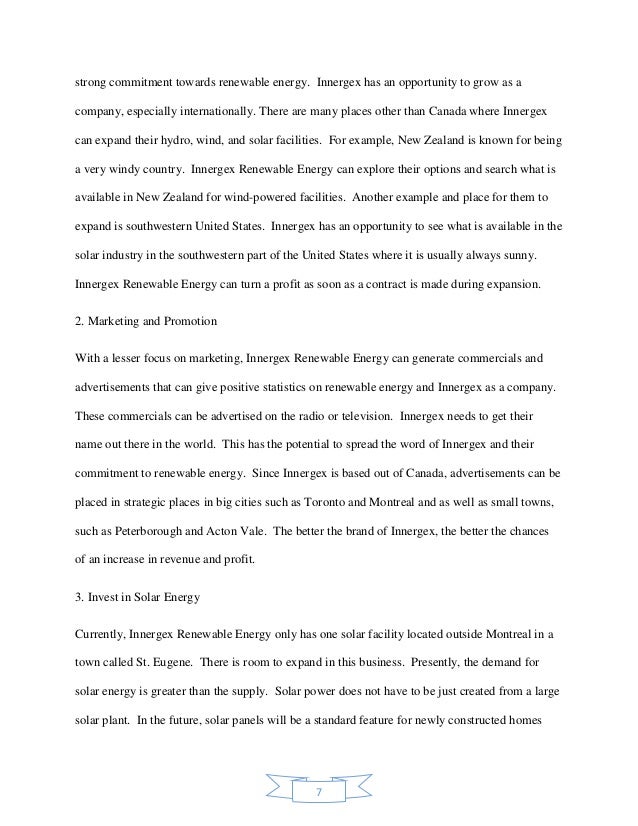 strong commitment towards renewable energy. Innergex has an opportunity to grow as a company, especially internationally. There are many places other than Canada where Innergex can expand their hydro, wind, and solar facilities. For example, New Zealand is known for being a very windy country. Innergex Renewable Energy can explore their options and search what is available in New Zealand for wind-powered facilities. Another example and place for them to expand is southwestern United States. Innergex has an opportunity to see what is available in the solar industry in the southwestern part of the United States where it is usually always sunny. Innergex Renewable Energy can turn a profit as soon as a contract is made during expansion.

2. Marketing and Promotion

With a lesser focus on marketing, Innergex Renewable Energy can generate commercials and advertisements that can give positive statistics on renewable energy and Innergex as a company. These commercials can be advertised on the radio or television. Innergex needs to get their name out there in the world. This has the potential to spread the word of Innergex and their commitment to renewable energy. Since Innergex is based out of Canada, advertisements can be placed in strategic places in big cities such as Toronto and Montreal and as well as small towns, such as Peterborough and Acton Vale. The better the brand of Innergex, the better the chances of an increase in revenue and profit.

3. Invest in Solar Energy

Currently, Innergex Renewable Energy only has one solar facility located outside Montreal in a town called St. Eugene. There is room to expand in this business. Presently, the demand for solar energy is greater than the supply. Solar power does not have to be just created from a large solar plant. In the future, solar panels will be a standard feature for newly constructed homes

7